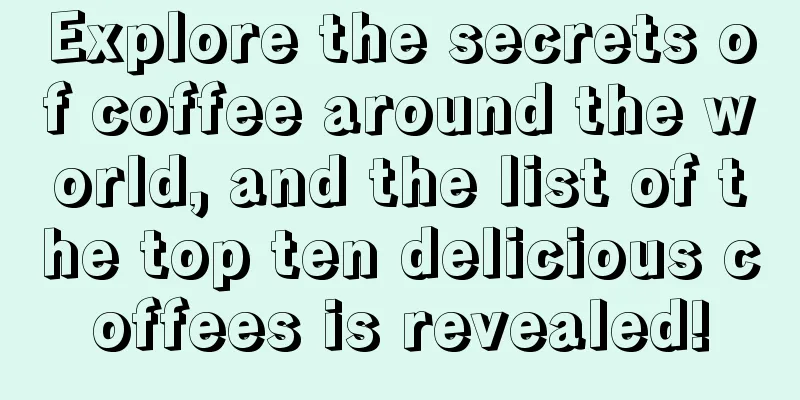 Explore the secrets of coffee around the world, and the list of the top ten delicious coffees is revealed!